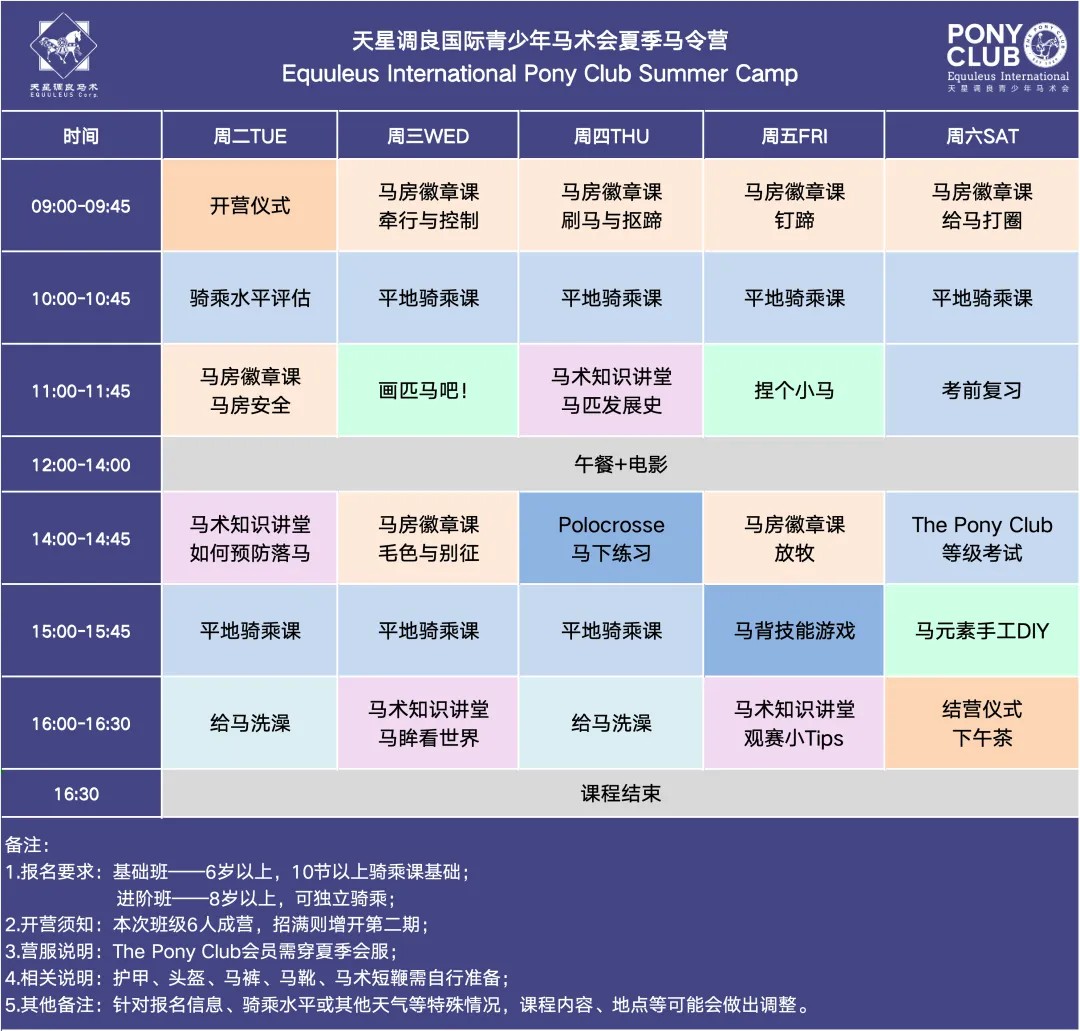 天星调良马术
EQUULEUS Corp

天星调良国际青少年马术会夏季马令营
Equuleus International Pony Club Summer Camp

PONY CLUB
Equuleus International
天星调良青少年马术会

| 时间 | 周二TUE | 周三WED | 周四THU | 周五FRI | 周六SAT |
|---|---|---|---|---|---|
| 09:00-09:45 | 开营仪式 | 马房徽章课 牵行与控制 | 马房徽章课 刷马与抠蹄 | 马房徽章课 钉蹄 | 马房徽章课 给马打圈 |
| 10:00-10:45 | 骑乘水平评估 | 平地骑乘课 | 平地骑乘课 | 平地骑乘课 | 平地骑乘课 |
| 11:00-11:45 | 马房徽章课 马房安全 | 画匹马吧! | 马术知识讲堂 马匹发展史 | 捏个小马 | 考前复习 |
| 12:00-14:00 | 午餐+电影 | | | | |
| 14:00-14:45 | 马术知识讲堂 如何预防落马 | 马房徽章课 毛色与别征 | Polocrosse 马下练习 | 马房徽章课 放牧 | The Pony Club 等级考试 |
| 15:00-15:45 | 平地骑乘课 | 平地骑乘课 | 平地骑乘课 | 马背技能游戏 | 马元素手工DIY |
| 16:00-16:30 | 给马洗澡 | 马术知识讲堂 马眸看世界 | 给马洗澡 | 马术知识讲堂 观赛小Tips | 结营仪式 下午茶 |
| 16:30 | 课程结束 | | | | |

备注:
1.报名要求:基础班——6岁以上,10节以上骑乘课基础;
进阶班——8岁以上,可独立骑乘;
2.开营须知:本次班级6人成营,招满则增开第二期;
3.营服说明:The Pony Club会员需穿夏季会服;
4.相关说明:护甲、头盔、马裤、马靴、马术短鞭需自行准备;
5.其他备注:针对报名信息、骑乘水平或其他天气等特殊情况,课程内容、地点等可能会做出调整。